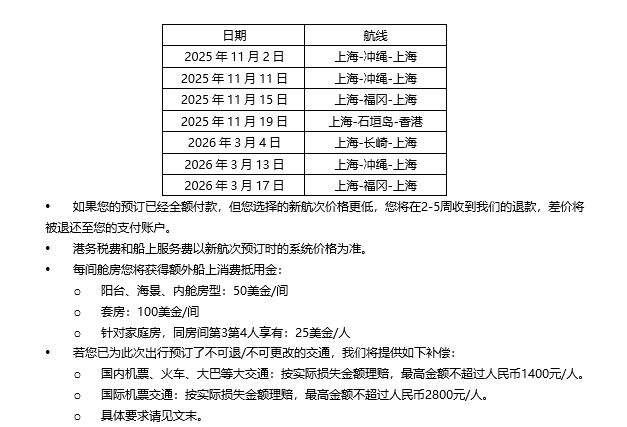 | 日期 | 航线 |
|---|---|
| 2025 年 11 月 2 日 | 上海-冲绳-上海 |
| 2025 年 11 月 11 日 | 上海-冲绳-上海 |
| 2025 年 11 月 15 日 | 上海-福冈-上海 |
| 2025 年 11 月 19 日 | 上海-石垣岛-香港 |
| 2026 年 3 月 4 日 | 上海-长崎-上海 |
| 2026 年 3 月 13 日 | 上海-冲绳-上海 |
| 2026 年 3 月 17 日 | 上海-福冈-上海 |

• 如果您的预订已经全额付款，但您选择的新航次价格更低，您将在2-5周收到我们的退款，差价将被退还至您的支付账户。

• 港务税费和船上服务费以新航次预订时的系统价格为准。

• 每间舱房您将获得额外船上消费抵用金：

o 阳台、海景、内舱房型：50美金/间

o 套房：100美金/间

o 针对家庭房，同房间第3第4人享有：25美金/人

• 若您已为此次出行预订了不可退/不可更改的交通，我们将提供如下补偿：

o 国内机票、火车、大巴等大交通：按实际损失金额理赔，最高金额不超过人民币1400元/人。

o 国际机票交通：按实际损失金额理赔，最高金额不超过人民币2800元/人。

o 具体要求请见文末。